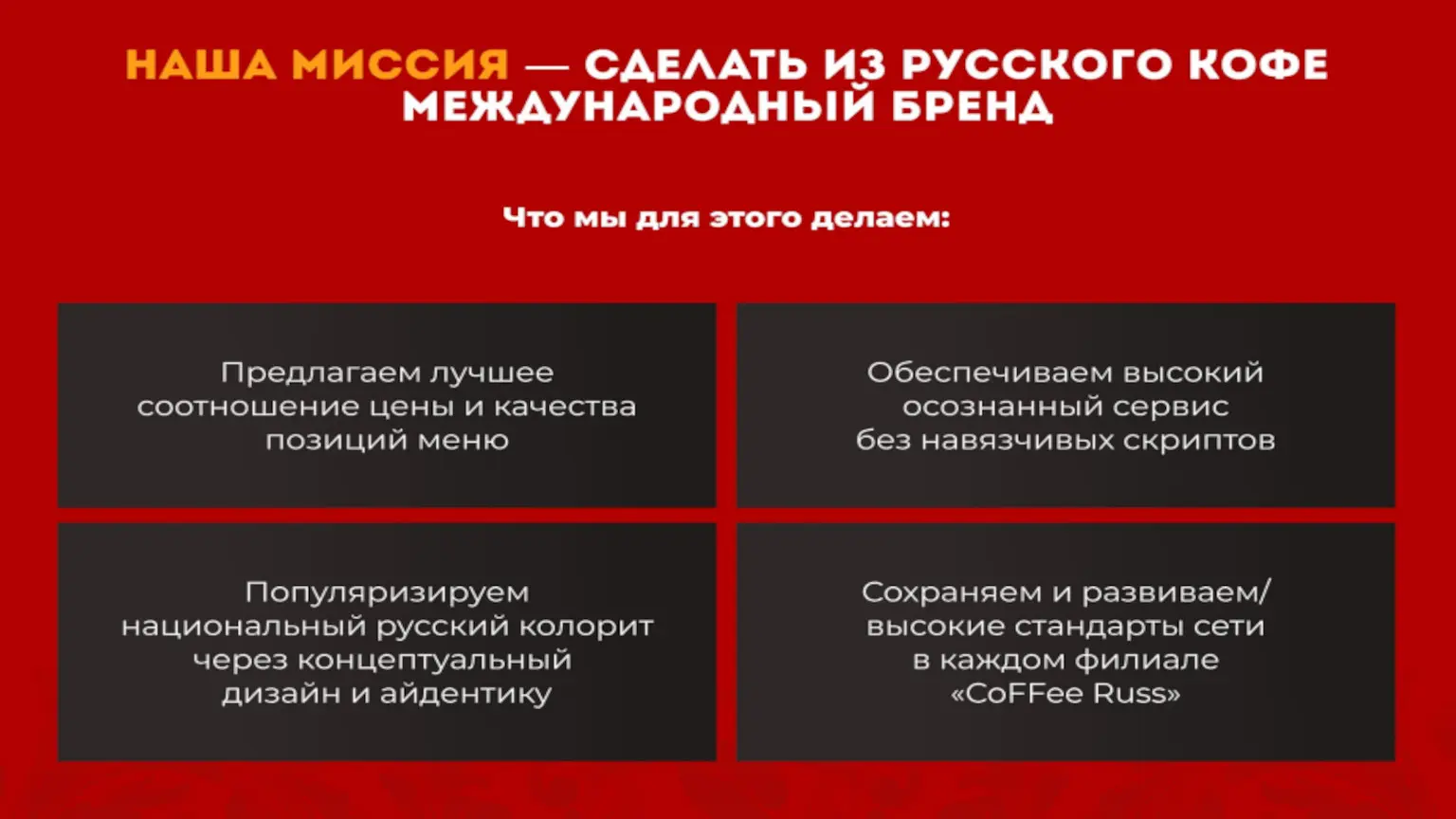 НАША МИССИЯ — СДЕЛАТЬ ИЗ РУССКОГО КОФЕ МЕЖДУНАРОДНЫЙ БРЕНД

Что мы для этого делаем:

Предлагаем лучшее соотношение цены и качества позиций меню

Обеспечиваем высокий осознанный сервис без навязчивых скриптов

Популяризируем национальный русский колорит через концептуальный дизайн и айдентику

Сохраняем и развиваем/ высокие стандарты сети в каждом филиале «CoFFee Russ»